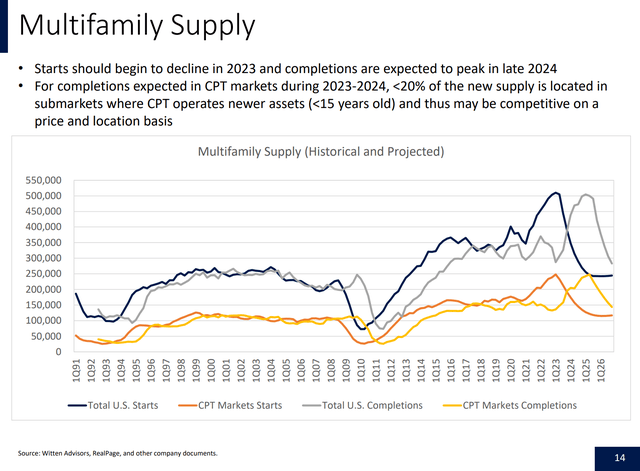 Multifamily Supply

• Starts should begin to decline in 2023 and completions are expected to peak in late 2024
• For completions expected in CPT markets during 2023-2024, <20% of the new supply is located in submarkets where CPT operates newer assets (<15 years old) and thus may be competitive on a price and location basis

Multifamily Supply (Historical and Projected)

550,000
500,000
450,000
400,000
350,000
300,000
250,000
200,000
150,000
100,000
50,000
0

1Q91 1Q92 1Q93 1Q94 1Q95 1Q96 1Q97 1Q98 1Q99 1Q00 1Q01 1Q02 1Q03 1Q04 1Q05 1Q06 1Q07 1Q08 1Q09 1Q10 1Q11 1Q12 1Q13 1Q14 1Q15 1Q16 1Q17 1Q18 1Q19 1Q20 1Q21 1Q22 1Q23 1Q24 1Q25 1Q26

Total U.S. Starts
CPT Markets Starts
Total U.S. Completions
CPT Markets Completions

Source: Witten Advisors, RealPage, and other company documents.

14